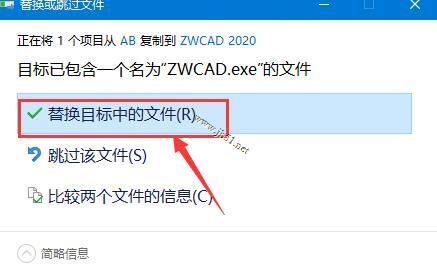 替换或跳过文件

正在将 1 个项目从 AB 复制到 ZWCAD 2020

目标已包含一个名为"ZWCAD.exe"的文件

替换目标中的文件(R)

www.jb51.net

跳过该文件(S)

比较两个文件的信息(C)

简略信息